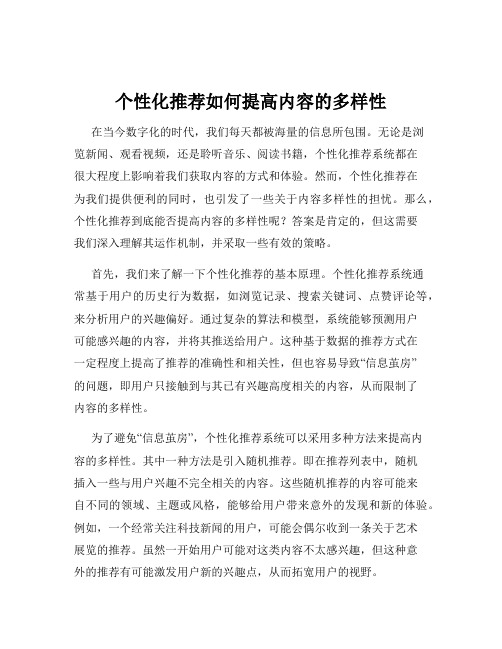 个性化推荐如何提高内容的多样性

在当今数字化的时代，我们每天都被海量的信息所包围。无论是浏览新闻、观看视频，还是聆听音乐、阅读书籍，个性化推荐系统都在很大程度上影响着我们获取内容的方式和体验。然而，个性化推荐在为我们提供便利的同时，也引发了一些关于内容多样性的担忧。那么，个性化推荐到底能否提高内容的多样性呢？答案是肯定的，但这需要我们深入理解其运作机制，并采取一些有效的策略。

首先，我们来了解一下个性化推荐的基本原理。个性化推荐系统通常基于用户的历史行为数据，如浏览记录、搜索关键词、点赞评论等，来分析用户的兴趣偏好。通过复杂的算法和模型，系统能够预测用户可能感兴趣的内容，并将其推送给用户。这种基于数据的推荐方式在一定程度上提高了推荐的准确性和相关性，但也容易导致“信息茧房”的问题，即用户只接触到与其已有兴趣高度相关的内容，从而限制了内容的多样性。

为了避免“信息茧房”，个性化推荐系统可以采用多种方法来提高内容的多样性。其中一种方法是引入随机推荐。即在推荐列表中，随机插入一些与用户兴趣不完全相关的内容。这些随机推荐的内容可能来自不同的领域、主题或风格，能够给用户带来意外的发现和新的体验。例如，一个经常关注科技新闻的用户，可能会偶尔收到一条关于艺术展览的推荐。虽然一开始用户可能对这类内容不太感兴趣，但这种意外的推荐有可能激发用户新的兴趣点，从而拓宽用户的视野。